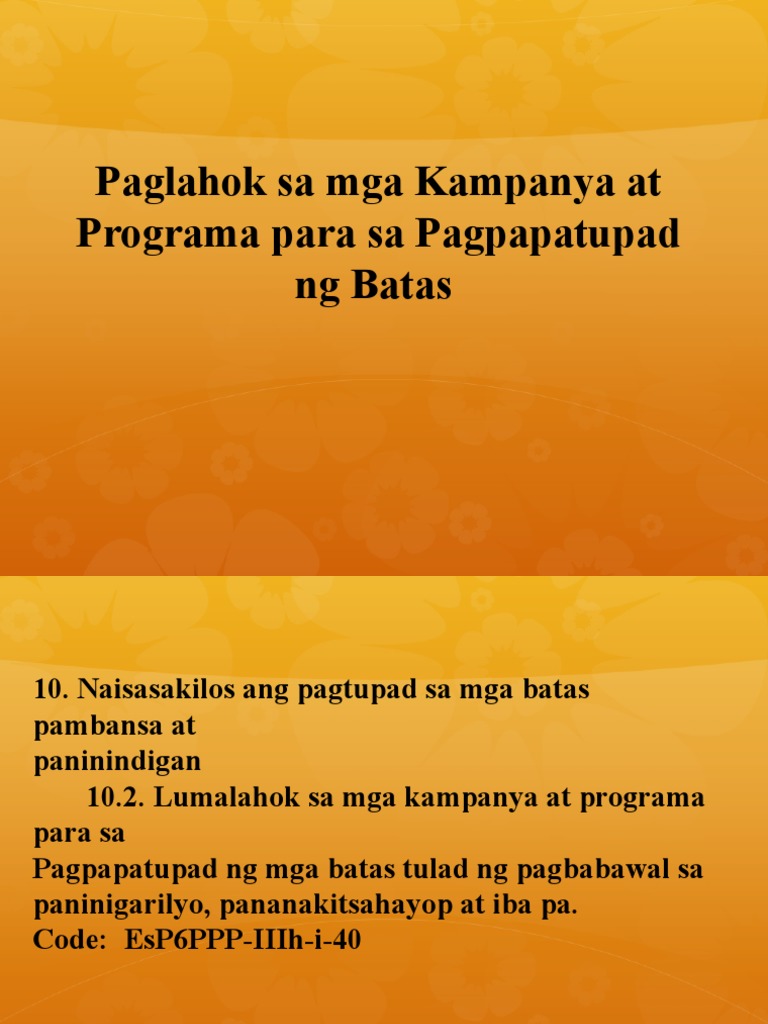 Paglahok sa mga Kampanya at Programa para sa Pagpapatupad ng Batas

10. Naisasakilos ang pagtupad sa mga batas pambansa at paninindigan

10.2. Lumalahok sa mga kampanya at programa para sa Pagpapatupad ng mga batas tulad ng pagbabawal sa paninigarilyo, pananakitsahayop at iba pa.

Code: EsP6PPP-IIIh-i-40